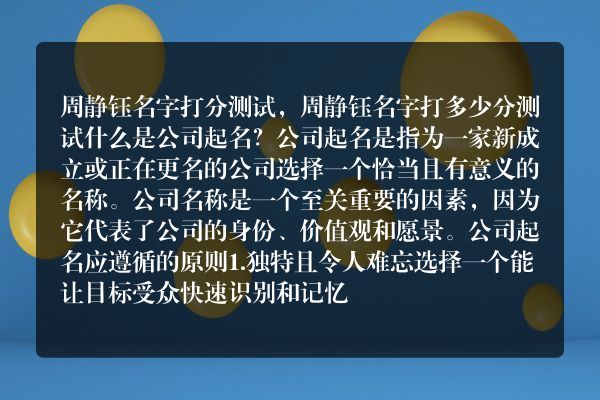 周静钰名字打分测试，周静钰名字打多少分测试什么是公司起名？公司起名是指为一家新成立或正在更名的公司选择一个恰当且有意义的名称。公司名称是一个至关重要的因素，因为它代表了公司的身份、价值观和愿景。公司起名应遵循的原则1.独特且令人难忘选择一个能让目标受众快速识别和记忆